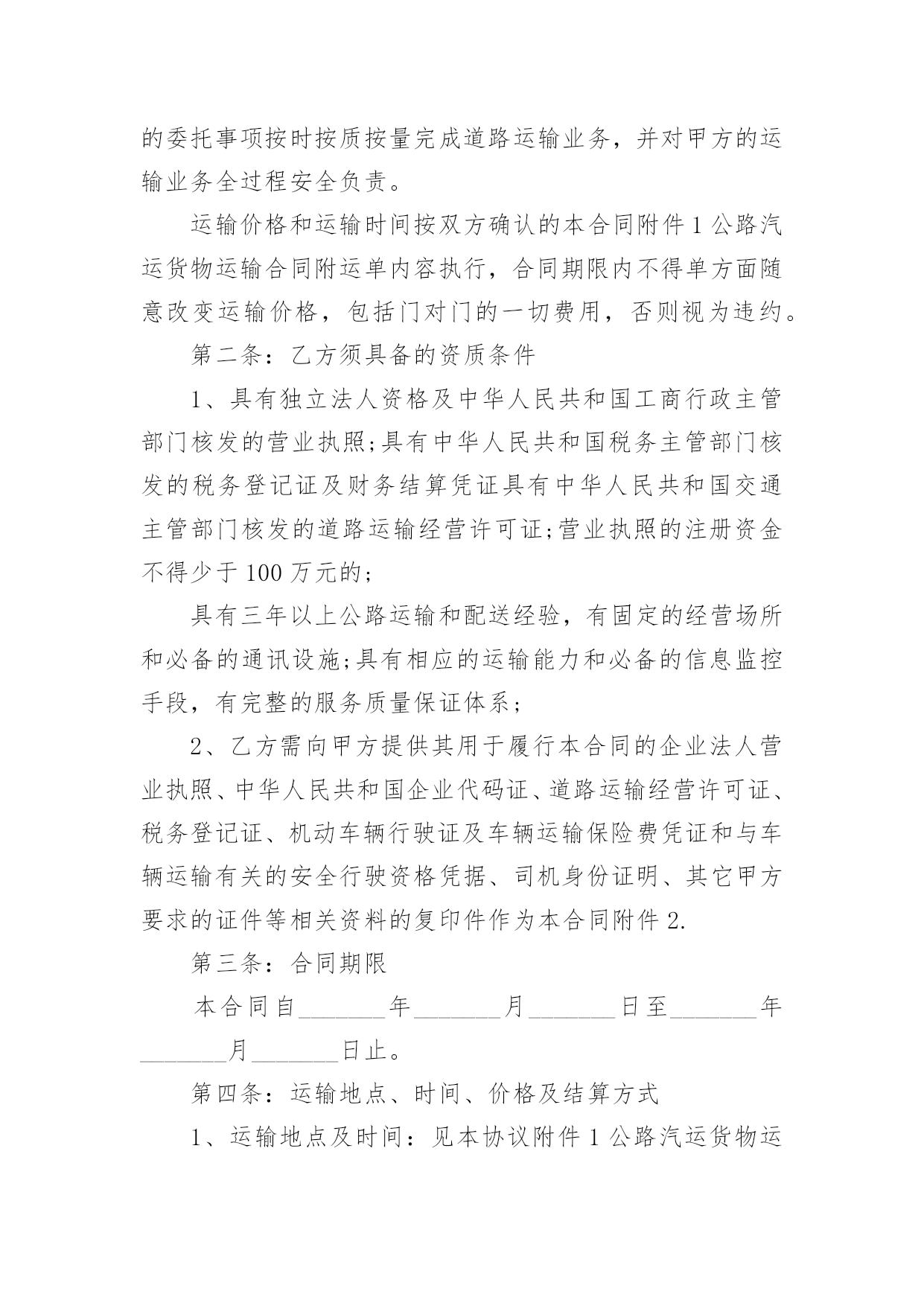 的委托事项按时按质按量完成道路运输业务，并对甲方的运输业务全过程安全负责。

运输价格和运输时间按双方确认的本合同附件1公路汽运货物运输合同附运单内容执行，合同期限内不得单方面随意改变运输价格，包括门对门的一切费用，否则视为违约。

第二条：乙方须具备的资质条件

1、具有独立法人资格及中华人民共和国工商行政主管部门核发的营业执照;具有中华人民共和国税务主管部门核发的税务登记证及财务结算凭证具有中华人民共和国交通主管部门核发的道路运输经营许可证;营业执照的注册资金不得少于100万元的;

具有三年以上公路运输和配送经验，有固定的经营场所和必备的通讯设施;具有相应的运输能力和必备的信息监控手段，有完整的服务质量保证体系;

2、乙方需向甲方提供其用于履行本合同的企业法人营业执照、中华人民共和国企业代码证、道路运输经营许可证、税务登记证、机动车辆行驶证及车辆运输保险费凭证和与车辆运输有关的安全行驶资格凭据、司机身份证明、其它甲方要求的证件等相关资料的复印件作为本合同附件2.

第三条：合同期限

本合同自_______年_______月_______日至_______年_______月_______日止。

第四条：运输地点、时间、价格及结算方式

1、运输地点及时间：见本协议附件1公路汽运货物运